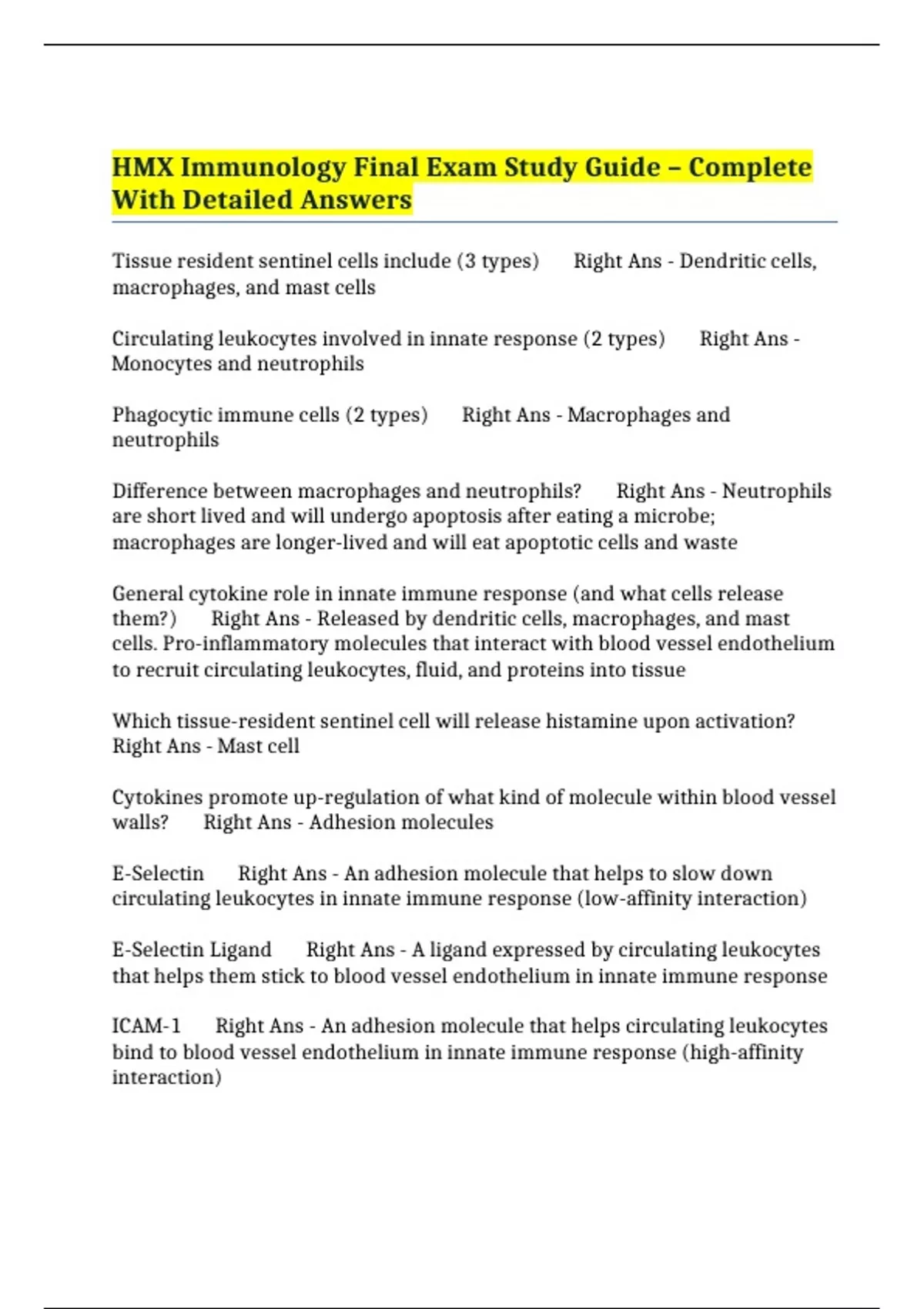 HMX Immunology Final Exam Study Guide – Complete With Detailed Answers

Tissue resident sentinel cells include (3 types) Right Ans - Dendritic cells, macrophages, and mast cells

Circulating leukocytes involved in innate response (2 types) Right Ans - Monocytes and neutrophils

Phagocytic immune cells (2 types) Right Ans - Macrophages and neutrophils

Difference between macrophages and neutrophils? Right Ans - Neutrophils are short lived and will undergo apoptosis after eating a microbe; macrophages are longer-lived and will eat apoptotic cells and waste

General cytokine role in innate immune response (and what cells release them?) Right Ans - Released by dendritic cells, macrophages, and mast cells. Pro-inflammatory molecules that interact with blood vessel endothelium to recruit circulating leukocytes, fluid, and proteins into tissue

Which tissue-resident sentinel cell will release histamine upon activation? Right Ans - Mast cell

Cytokines promote up-regulation of what kind of molecule within blood vessel walls? Right Ans - Adhesion molecules

E-Selectin Right Ans - An adhesion molecule that helps to slow down circulating leukocytes in innate immune response (low-affinity interaction)

E-Selectin Ligand Right Ans - A ligand expressed by circulating leukocytes that helps them stick to blood vessel endothelium in innate immune response

ICAM-1 Right Ans - An adhesion molecule that helps circulating leukocytes bind to blood vessel endothelium in innate immune response (high-affinity interaction)